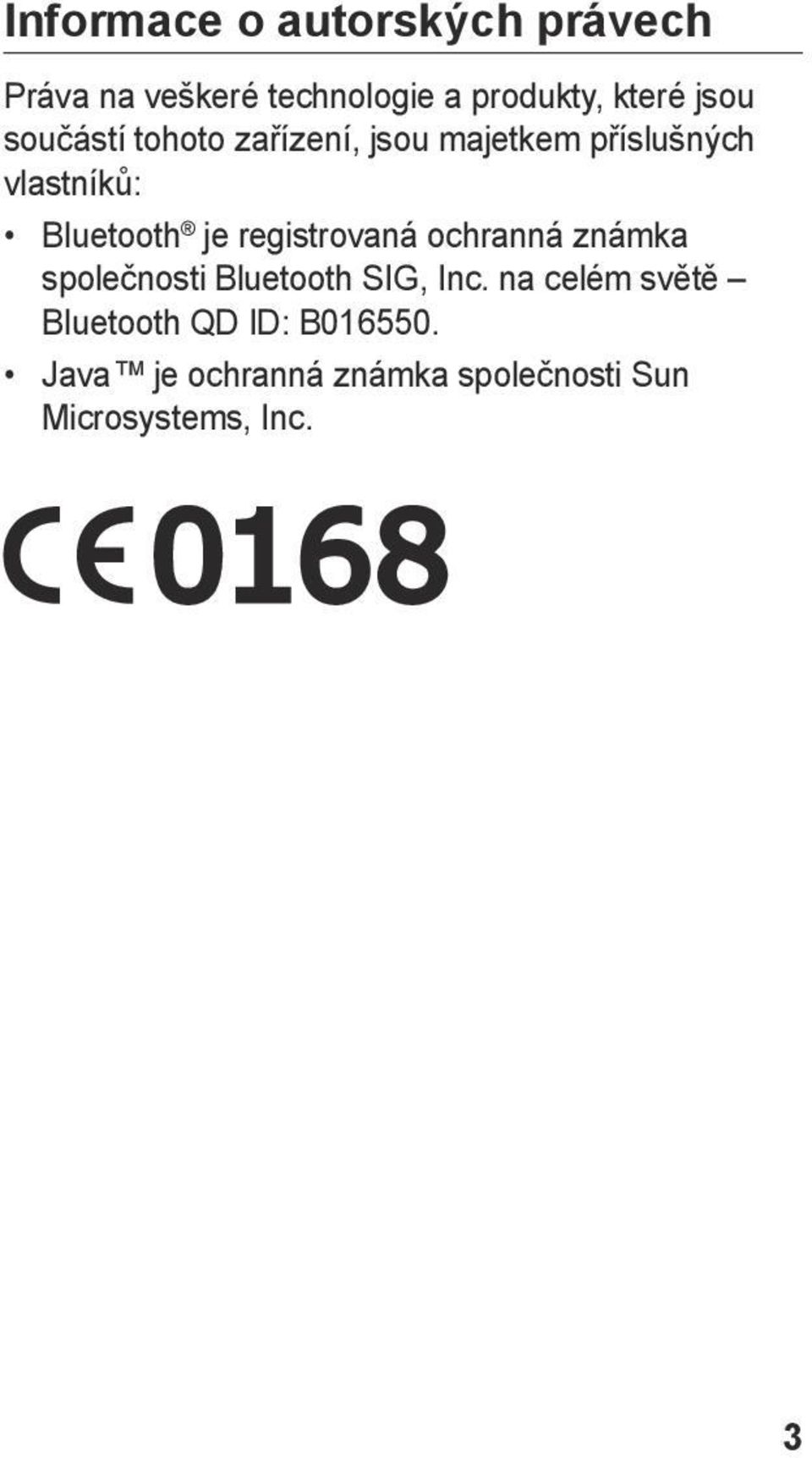 Informace o autorských právech

Práva na veškeré technologie a produkty, které jsou součástí tohoto zařízení, jsou majetkem příslušných vlastníků:

• Bluetooth® je registrovaná ochranná známka společnosti Bluetooth SIG, Inc. na celém světě – Bluetooth QD ID: B016550.
• Java™ je ochranná známka společnosti Sun Microsystems, Inc.

CE0168

3